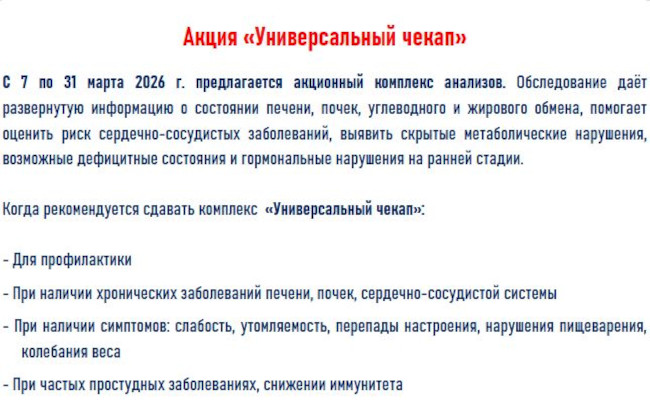 Акция «Универсальный чекап»

С 7 по 31 марта 2026 г. предлагается акционный комплекс анализов. Обследование даёт развернутую информацию о состоянии печени, почек, углеводного и жирового обмена, помогает оценить риск сердечно-сосудистых заболеваний, выявить скрытые метаболические нарушения, возможные дефицитные состояния и гормональные нарушения на ранней стадии.

Когда рекомендуется сдавать комплекс «Универсальный чекап»:

- Для профилактики

- При наличии хронических заболеваний печени, почек, сердечно-сосудистой системы

- При наличии симптомов: слабость, утомляемость, перепады настроения, нарушения пищеварения, колебания веса

- При частых простудных заболеваниях, снижении иммунитета